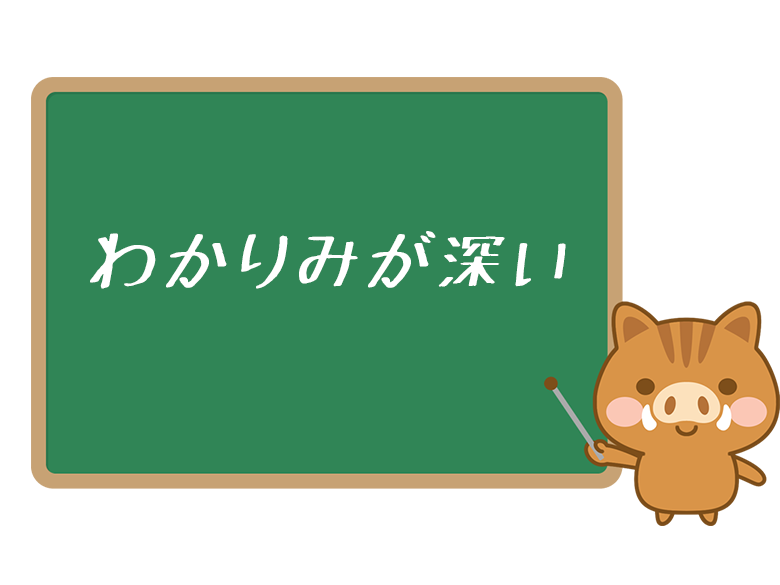 わかりみが深い